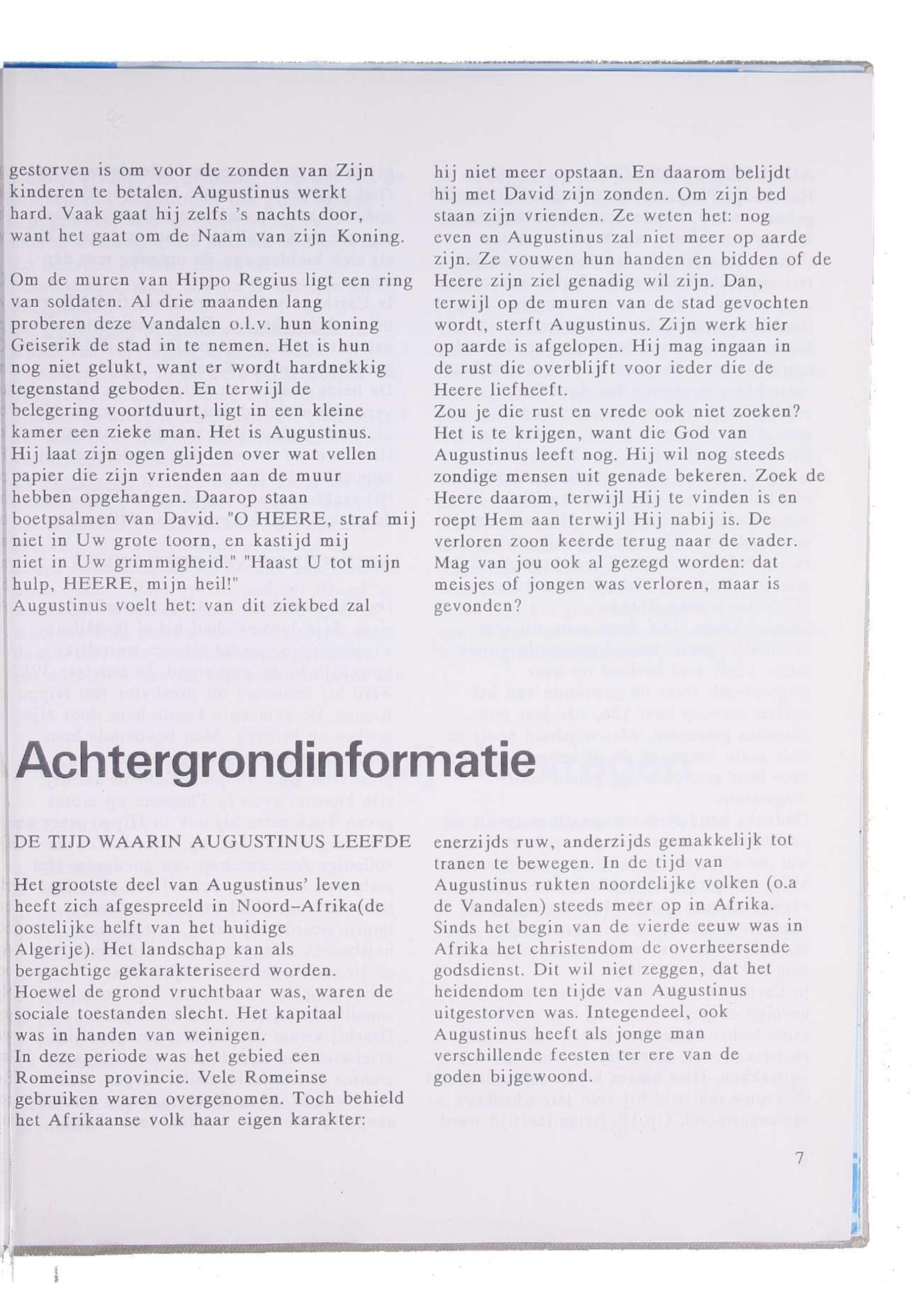 gestorven is om voor de zonden van Zijn kinderen te betalen. Augustinus werkt hard. Vaak gaat hij zelfs 's nachts door, want het gaat om de Naam van zijn Koning.

Om de muren van Hippo Regius ligt een ring van soldaten. Al drie maanden lang proberen deze Vandalen o.l.v. hun koning Geiserik de stad in te nemen. Het is hun nog niet gelukt, want er wordt hardnekkig tegenstand geboden. En terwijl de belegering voortduurt, ligt in een kleine kamer een zieke man. Het is Augustinus. Hij laat zijn ogen glijden over wat vellen papier die zijn vrienden aan de muur hebben opgehangen. Daarop staan boetpsalmen van David. "O HEERE, straf mij niet in Uw grote toorn, en kastijd mij niet in Uw grimmigheid." "Haast U tot mijn hulp, HEERE, mijn heil!"
Augustinus voelt het: van dit ziekbed zal hij niet meer opstaan. En daarom belijdt hij met David zijn zonden. Om zijn bed staan zijn vrienden. Ze weten het: nog even en Augustinus zal niet meer op aarde zijn. Ze vouwen hun handen en bidden of de Heere zijn ziel genadig wil zijn. Dan, terwijl op de muren van de stad gevochten wordt, sterft Augustinus. Zijn werk hier op aarde is afgelopen. Hij mag ingaan in de rust die overblijft voor ieder die de Heere liefheeft.
Zou je die rust en vrede ook niet zoeken? Het is te krijgen, want die God van Augustinus leeft nog. Hij wil nog steeds zondige mensen uit genade bekeren. Zoek de Heere daarom, terwijl Hij te vinden is en roept Hem aan terwijl Hij nabij is. De verloren zoon keerde terug naar de vader. Mag van jou ook al gezegd worden: dat meisjes of jongen was verloren, maar is gevonden?

Achtergrondinformatie

DE TIJD WAARIN AUGUSTINUS LEEFDE

Het grootste deel van Augustinus' leven heeft zich afgespreeld in Noord-Afrika(de oostelijke helft van het huidige Algerije). Het landschap kan als bergachtige gekarakteriseerd worden. Hoewel de grond vruchtbaar was, waren de sociale toestanden slecht. Het kapitaal was in handen van weinigen.
In deze periode was het gebied een Romeinse provincie. Vele Romeinse gebruiken waren overgenomen. Toch behield het Afrikaanse volk haar eigen karakter: enerzijds ruw, anderzijds gemakkelijk tot tranen te bewegen. In de tijd van Augustinus rukten noordelijke volken (o.a de Vandalen) steeds meer op in Afrika. Sinds het begin van de vierde eeuw was in Afrika het christendom de overheersende godsdienst. Dit wil niet zeggen, dat het heidendom ten tijde van Augustinus uitgestorven was. Integendeel, ook Augustinus heeft als jonge man verschillende feesten ter ere van de goden bijgewoond.

7